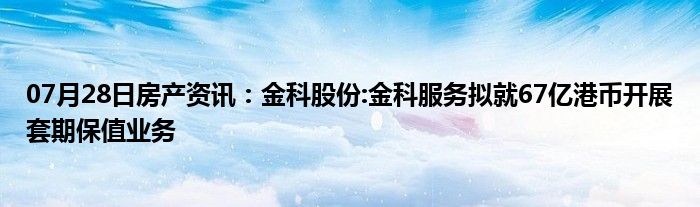 07月28日房产资讯：金科股份:金科服务拟就67亿港币开展套期保值业务